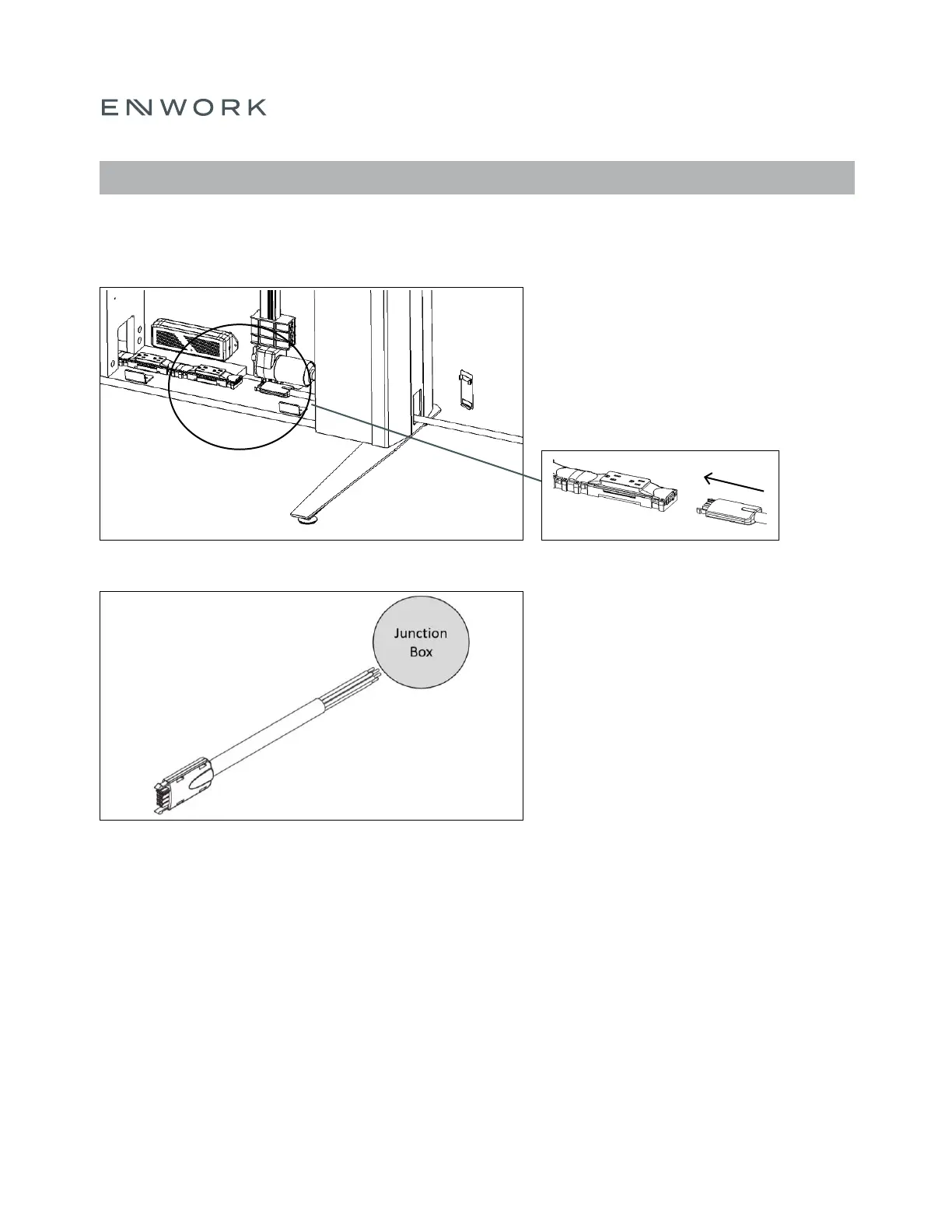 ENWORK

Junction Box